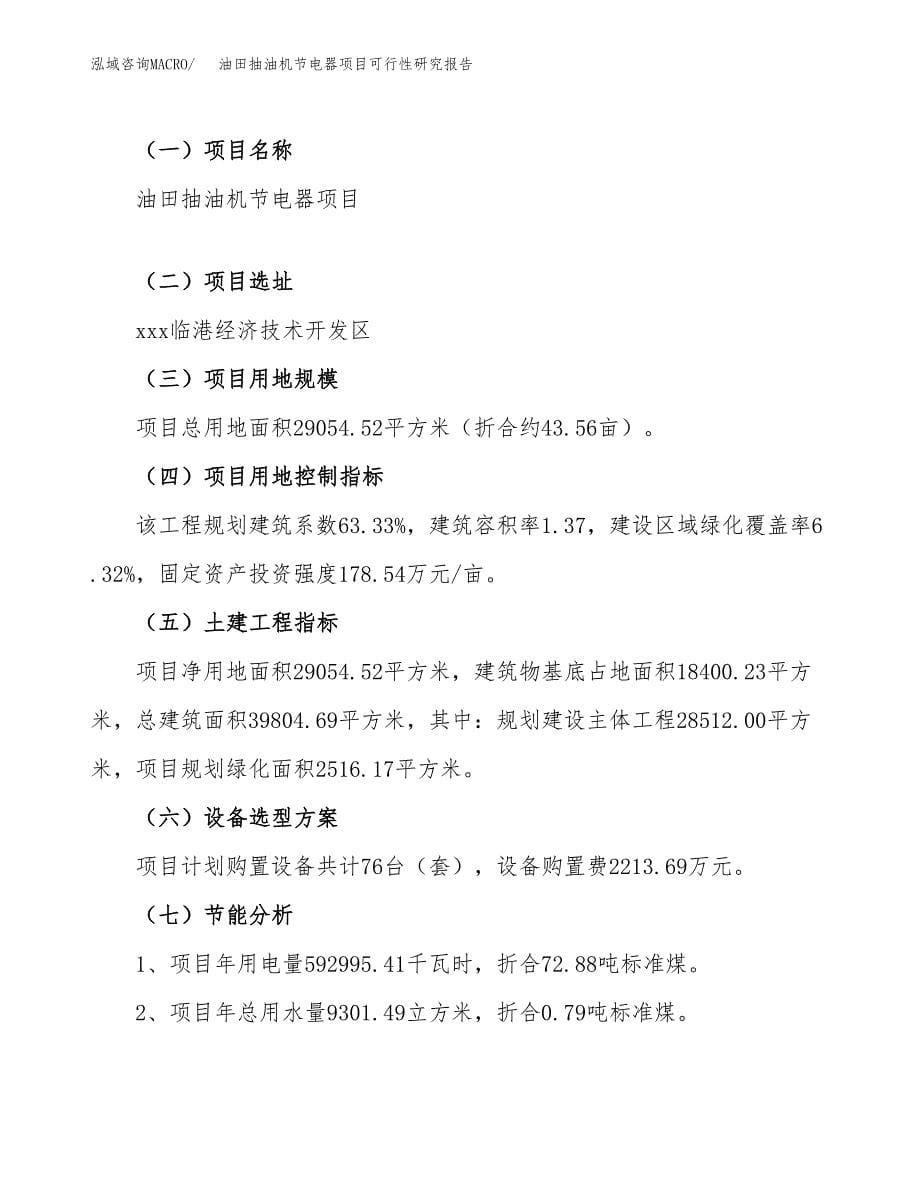 泓域咨询MACRO/　　油田抽油机节电器项目可行性研究报告

（一）项目名称

油田抽油机节电器项目

（二）项目选址

xxx临港经济技术开发区

（三）项目用地规模

项目总用地面积29054.52平方米（折合约43.56亩）。

（四）项目用地控制指标

该工程规划建筑系数63.33%，建筑容积率1.37，建设区域绿化覆盖率6.32%，固定资产投资强度178.54万元/亩。

（五）土建工程指标

项目净用地面积29054.52平方米，建筑物基底占地面积18400.23平方米，总建筑面积39804.69平方米，其中：规划建设主体工程28512.00平方米，项目规划绿化面积2516.17平方米。

（六）设备选型方案

项目计划购置设备共计76台（套），设备购置费2213.69万元。

（七）节能分析

1、项目年用电量592995.41千瓦时，折合72.88吨标准煤。

2、项目年总用水量9301.49立方米，折合0.79吨标准煤。